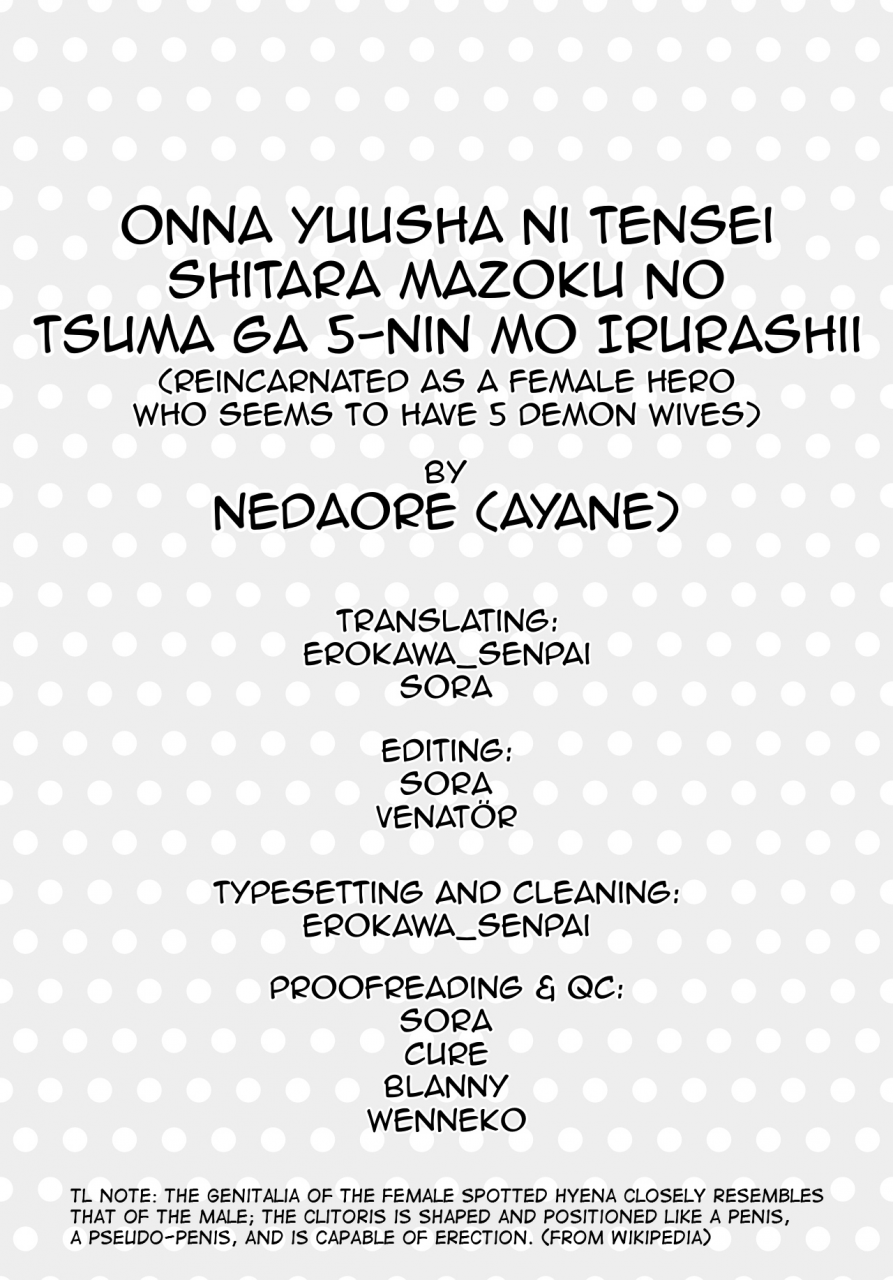 ONNA YUUSHA NI TENSEI SHITARA MAZOKU NO TSUMA GA 5-NIN MO IRURASHII
(REINCARNATED AS A FEMALE HERO WHO SEEMS TO HAVE 5 DEMON WIVES)

BY
NEDAORE (AYANE)

TRANSLATING:
EROKAWA_SENPAI
SORA

EDITING:
SORA
VENATÖR

TYPESETTING AND CLEANING:
EROKAWA_SENPAI

PROOFREADING & QC:
SORA
CURE
BLANNY
WENNEKO

TL NOTE: THE GENITALIA OF THE FEMALE SPOTTED HYENA CLOSELY RESEMBLES THAT OF THE MALE; THE CLITORIS IS SHAPED AND POSITIONED LIKE A PENIS, A PSEUDO-PENIS, AND IS CAPABLE OF ERECTION. (FROM WIKIPEDIA)